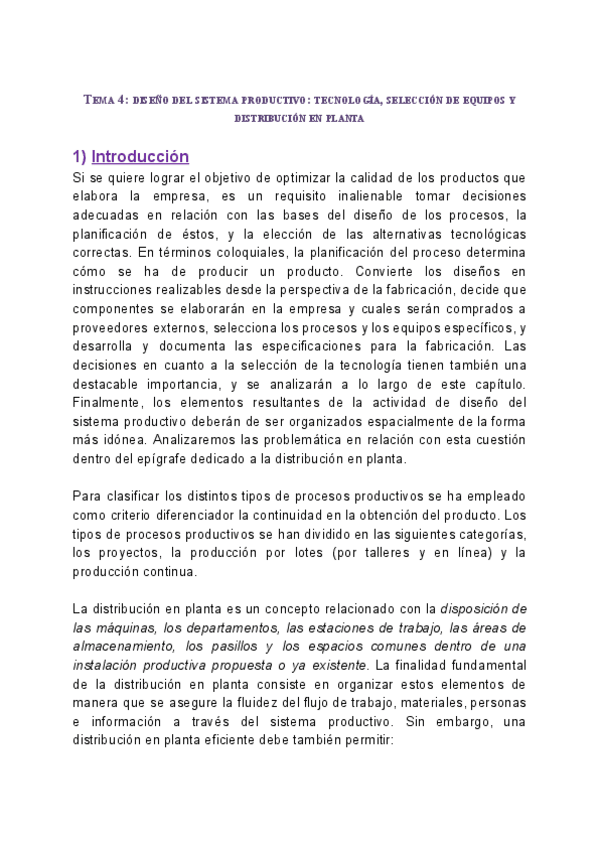 TEMA 4: DISEÑO DEL SISTEMA PRODUCTIVO: TECNOLOGÍA, SELECCIÓN DE EQUIPOS Y DISTRIBUCIÓN EN PLANTA

1) Introducción

Si se quiere lograr el objetivo de optimizar la calidad de los productos que elabora la empresa, es un requisito inalienable tomar decisiones adecuadas en relación con las bases del diseño de los procesos, la planificación de éstos, y la elección de las alternativas tecnológicas correctas. En términos coloquiales, la planificación del proceso determina cómo se ha de producir un producto. Convierte los diseños en instrucciones realizables desde la perspectiva de la fabricación, decide que componentes se elaborarán en la empresa y cuales serán comprados a proveedores externos, selecciona los procesos y los equipos específicos, y desarrolla y documenta las especificaciones para la fabricación. Las decisiones en cuanto a la selección de la tecnología tienen también una destacable importancia, y se analizarán a lo largo de este capítulo. Finalmente, los elementos resultantes de la actividad de diseño del sistema productivo deberán de ser organizados espacialmente de la forma más idónea. Analizaremos las problemática en relación con esta cuestión dentro del epígrafe dedicado a la distribución en planta.

Para clasificar los distintos tipos de procesos productivos se ha empleado como criterio diferenciador la continuidad en la obtención del producto. Los tipos de procesos productivos se han dividido en las siguientes categorías, los proyectos, la producción por lotes (por talleres y en línea) y la producción continua.

La distribución en planta es un concepto relacionado con la disposición de las máquinas, los departamentos, las estaciones de trabajo, las áreas de almacenamiento, los pasillos y los espacios comunes dentro de una instalación productiva propuesta o ya existente. La finalidad fundamental de la distribución en planta consiste en organizar estos elementos de manera que se asegure la fluidez del flujo de trabajo, materiales, personas e información a través del sistema productivo. Sin embargo, una distribución en planta eficiente debe también permitir: